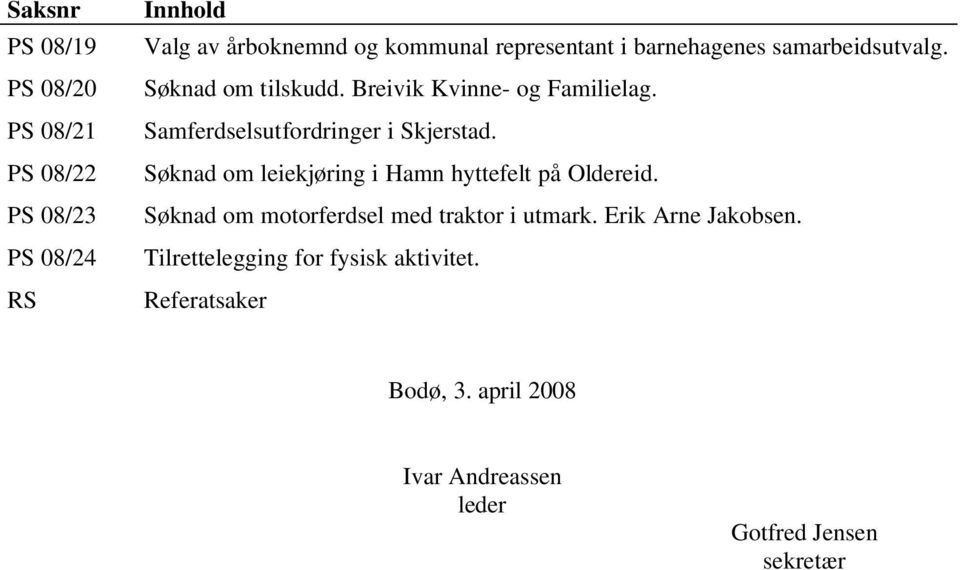 | Saksnr | Innhold |
|---|---|
| PS 08/19 | Valg av årboknemnd og kommunal representant i barnehagenes samarbeidsutvalg. |
| PS 08/20 | Søknad om tilskudd. Breivik Kvinne- og Familielag. |
| PS 08/21 | Samferdselsutfordringer i Skjerstad. |
| PS 08/22 | Søknad om leiekjøring i Hamn hyttefelt på Oldereid. |
| PS 08/23 | Søknad om motorferdsel med traktor i utmark. Erik Arne Jakobsen. |
| PS 08/24 | Tilrettelegging for fysisk aktivitet. |
| RS | Referatsaker |

Bodø, 3. april 2008

Ivar Andreassen
leder

Gotfred Jensen
sekretær